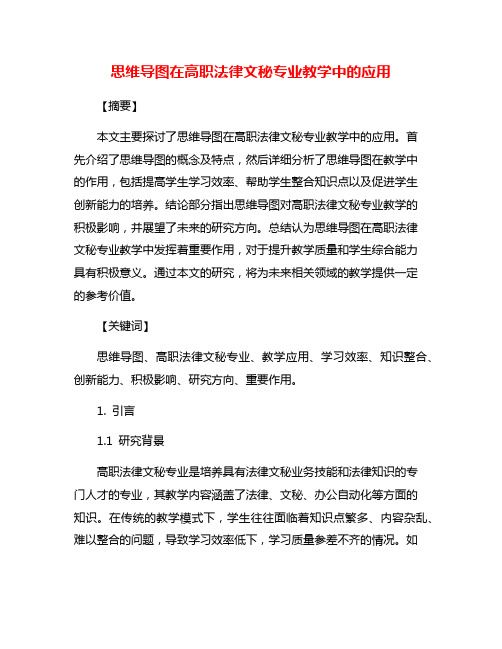 思维导图在高职法律文秘专业教学中的应用

【摘要】

本文主要探讨了思维导图在高职法律文秘专业教学中的应用。首先介绍了思维导图的概念及特点，然后详细分析了思维导图在教学中的作用，包括提高学生学习效率、帮助学生整合知识点以及促进学生创新能力的培养。结论部分指出思维导图对高职法律文秘专业教学的积极影响，并展望了未来的研究方向。总结认为思维导图在高职法律文秘专业教学中发挥着重要作用，对于提升教学质量和学生综合能力具有积极意义。通过本文的研究，将为未来相关领域的教学提供一定的参考价值。

【关键词】

思维导图、高职法律文秘专业、教学应用、学习效率、知识整合、创新能力、积极影响、研究方向、重要作用。

1. 引言

1.1 研究背景

高职法律文秘专业是培养具有法律文秘业务技能和法律知识的专门人才的专业，其教学内容涵盖了法律、文秘、办公自动化等方面的知识。在传统的教学模式下，学生往往面临着知识点繁多、内容杂乱、难以整合的问题，导致学习效率低下，学习质量参差不齐的情况。如